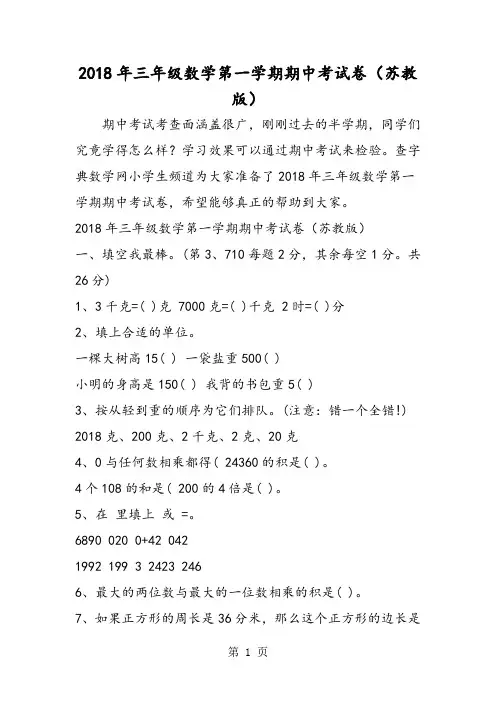 2018年三年级数学第一学期期中考试卷（苏教版）

期中考试考查面涵盖很广，刚刚过去的半学期，同学们究竟学得怎么样？学习效果可以通过期中考试来检验。查字典数学网小学生频道为大家准备了2018年三年级数学第一学期期中考试卷，希望能够真正的帮助到大家。

2018年三年级数学第一学期期中考试卷（苏教版）

一、填空我最棒。（第3、710每题2分，其余每空1分。共26分）

1、3千克=( )克 7000克=( )千克 2时=( )分

2、填上合适的单位。

一棵大树高15( ) 一袋盐重500( )

小明的身高是150( ) 我背的书包重5( )

3、按从轻到重的顺序为它们排队。(注意：错一个全错!)

2018克、200克、2千克、2克、20克

4、0与任何数相乘都得( 24360的积是( )。

4个108的和是( 200的4倍是( )。

5、在 里填上 或 =。

6890 020 0+42 042

1992 199 3 2423 246

6、最大的两位数与最大的一位数相乘的积是( )。

7、如果正方形的周长是36分米，那么这个正方形的边长是

第 1 页